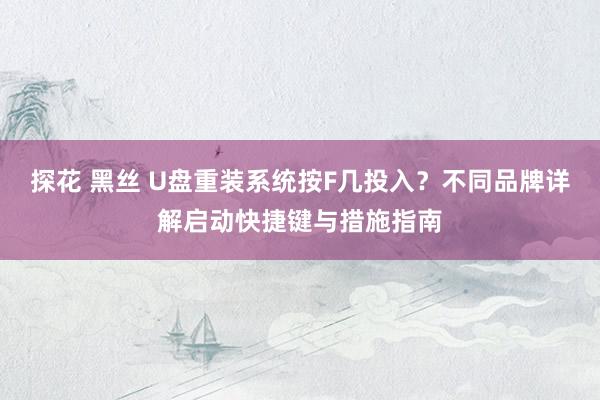 探花 黑丝 U盘重装系统按F几投入？不同品牌详解启动快捷键与措施指南